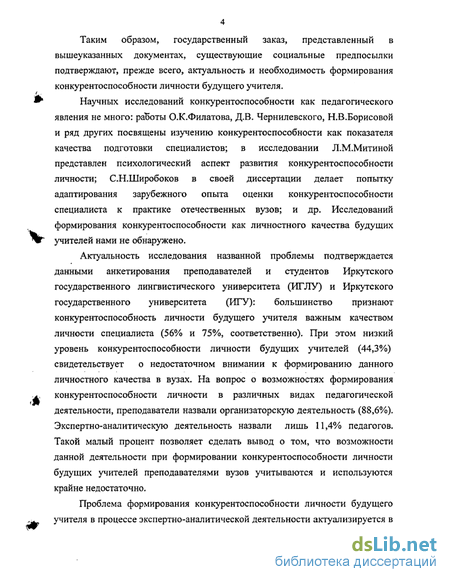 4

Таким образом, государственный заказ, представленный в вышеуказанных документах, существующие социальные предпосылки подтверждают, прежде всего, актуальность и необходимость формирования конкурентоспособности личности будущего учителя.

Научных исследований конкурентоспособности как педагогического явления не много: работы О.К.Филатова, Д.В. Чернилевского, Н.В.Борисовой и ряд других посвящены изучению конкурентоспособности как показателя качества подготовки специалистов; в исследовании Л.М.Митиной представлен психологический аспект развития конкурентоспособности личности; С.Н.Широбоков в своей диссертации делает попытку адаптирования зарубежного опыта оценки конкурентоспособности специалиста к практике отечественных вузов; и др. Исследований формирования конкурентоспособности как личностного качества будущих учителей нами не обнаружено.

Актуальность исследования названной проблемы подтверждается данными анкетирования преподавателей и студентов Иркутского государственного лингвистического университета (ИГЛУ) и Иркутского государственного университета (ИГУ): большинство признают конкурентоспособность личности будущего учителя важным качеством личности специалиста (56% и 75%, соответственно). При этом низкий уровень конкурентоспособности личности будущих учителей (44,3%) свидетельствует о недостаточном внимании к формированию данного личностного качества в вузах. На вопрос о возможностях формирования конкурентоспособности личности в различных видах педагогической деятельности, преподаватели назвали организаторскую деятельность (88,6%). Экспертно-аналитическую деятельность назвали лишь 11,4% педагогов. Такой малый процент позволяет сделать вывод о том, что возможности данной деятельности при формировании конкурентоспособности личности будущих учителей преподавателями вузов учитываются и используются крайне недостаточно.

Проблема формирования конкурентоспособности личности будущего учителя в процессе экспертно-аналитической деятельности актуализируется в

dsLib.net
библиотека диссертаций